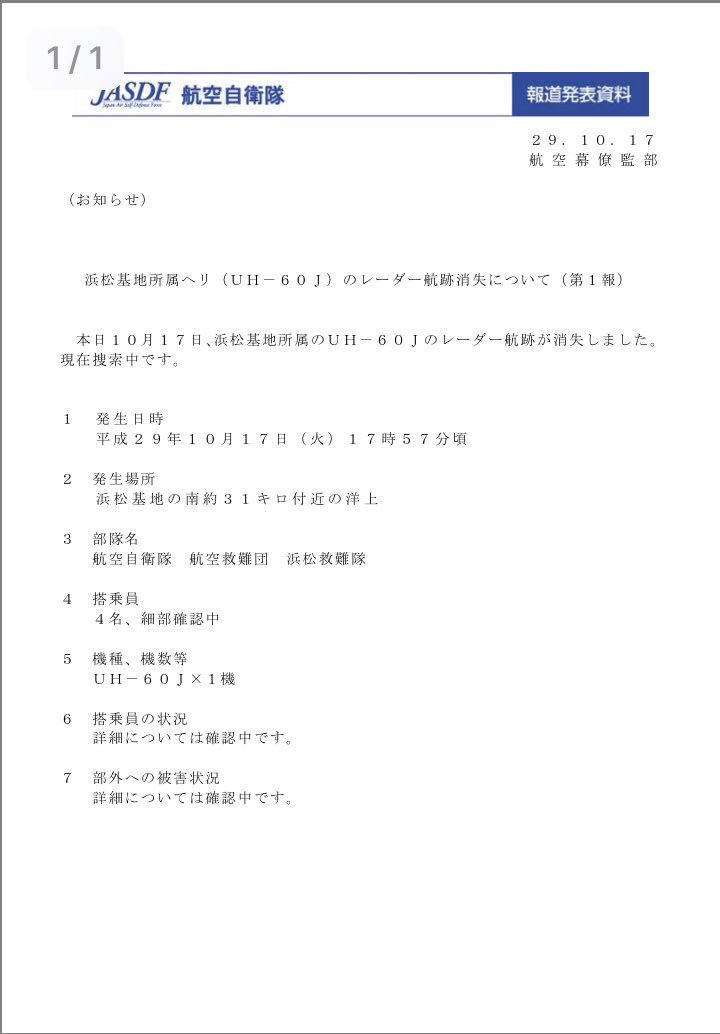 1/1

JASDF Japan Air Self-Defense Force 航空自衛隊

報道発表資料

２９．１０．１７
航空幕僚監部

（お知らせ）

浜松基地所属ヘリ（ＵＨ－６０Ｊ）のレーダー航跡消失について（第１報）

本日１０月１７日、浜松基地所属のＵＨ－６０Ｊのレーダー航跡が消失しました。現在捜索中です。

１　発生日時
平成２９年１０月１７日（火）１７時５７分頃

２　発生場所
浜松基地の南約３１キロ付近の洋上

３　部隊名
航空自衛隊　航空救難団　浜松救難隊

４　搭乗員
４名、細部確認中

５　機種、機数等
ＵＨ－６０Ｊ×１機

６　搭乗員の状況
詳細については確認中です。

７　部外への被害状況
詳細については確認中です。